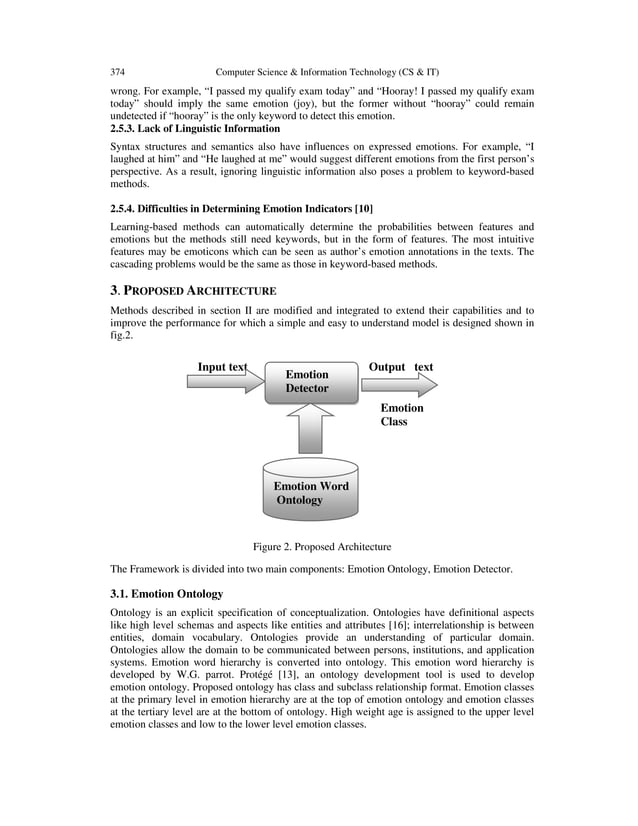 374 Computer Science & Information Technology (CS & IT)

wrong. For example, “I passed my qualify exam today” and “Hooray! I passed my qualify exam today” should imply the same emotion (joy), but the former without “hooray” could remain undetected if “hooray” is the only keyword to detect this emotion.

2.5.3. Lack of Linguistic Information

Syntax structures and semantics also have influences on expressed emotions. For example, “I laughed at him” and “He laughed at me” would suggest different emotions from the first person’s perspective. As a result, ignoring linguistic information also poses a problem to keyword-based methods.

2.5.4. Difficulties in Determining Emotion Indicators [10]

Learning-based methods can automatically determine the probabilities between features and emotions but the methods still need keywords, but in the form of features. The most intuitive features may be emoticons which can be seen as author’s emotion annotations in the texts. The cascading problems would be the same as those in keyword-based methods.

3. PROPOSED ARCHITECTURE

Methods described in section II are modified and integrated to extend their capabilities and to improve the performance for which a simple and easy to understand model is designed shown in fig.2.

Input text

Emotion Detector

Output text

Emotion Class

Emotion Word Ontology

Figure 2. Proposed Architecture

The Framework is divided into two main components: Emotion Ontology, Emotion Detector.

3.1. Emotion Ontology

Ontology is an explicit specification of conceptualization. Ontologies have definitional aspects like high level schemas and aspects like entities and attributes [16]; interrelationship is between entities, domain vocabulary. Ontologies provide an understanding of particular domain. Ontologies allow the domain to be communicated between persons, institutions, and application systems. Emotion word hierarchy is converted into ontology. This emotion word hierarchy is developed by W.G. parrot. Protégé [13], an ontology development tool is used to develop emotion ontology. Proposed ontology has class and subclass relationship format. Emotion classes at the primary level in emotion hierarchy are at the top of emotion ontology and emotion classes at the tertiary level are at the bottom of ontology. High weight age is assigned to the upper level emotion classes and low to the lower level emotion classes.